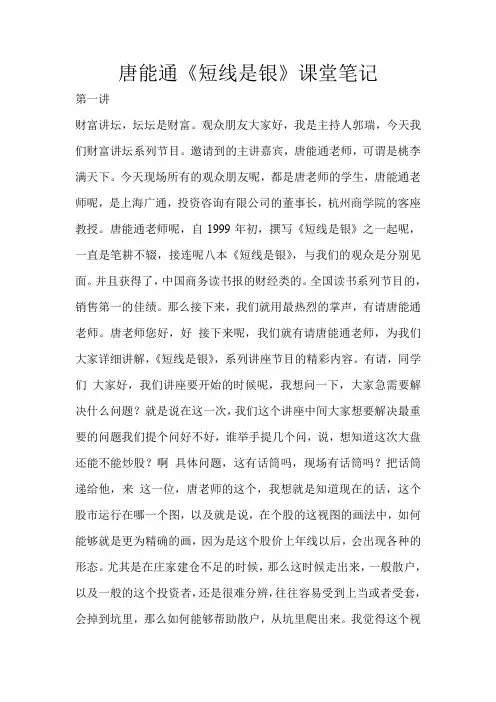 唐能通《短线是银》课堂笔记

第一讲

财富讲坛，坛坛是财富。观众朋友大家好，我是主持人郭瑞，今天我们财富讲坛系列节目。邀请到的主讲嘉宾，唐能通老师，可谓是桃李满天下。今天现场所有的观众朋友呢，都是唐老师的学生，唐能通老师呢，是上海广通，投资咨询有限公司的董事长，杭州商学院的客座教授。唐能通老师呢，自 1999 年初，撰写《短线是银》之一起呢，一直是笔耕不辍，接连呢八本《短线是银》，与我们的观众是分别见面。并且获得了，中国商务读书报的财经类的。全国读书系列节目的，销售第一的佳绩。那么接下来，我们就用最热烈的掌声，有请唐能通老师。唐老师您好，好 接下来呢，我们就有请唐能通老师，为我们大家详细讲解，《短线是银》，系列讲座节目的精彩内容。有请，同学们 大家好，我们讲座要开始的时候呢，我想问一下，大家急需要解决什么问题？就是说在这一次，我们这个讲座中间大家想要解决最重要的问题我们提个问好不好，谁举手提几个问，说，想知道这次大盘还能不能炒股？啊 具体问题，这有话筒吗，现场有话筒吗？把话筒递给他，来 这一位，唐老师的这个，我想就是知道现在的话，这个股市运行在哪一个图，以及就是说，在个股的这视图的画法中，如何能够就是更为精确的画，因为是这个股价上年线以后，会出现各种的形态。尤其是在庄家建仓不足的时候，那么这时候走出来，一般散户，以及一般的这个投资者，还是很难分辨，往往容易受到上当或者受套，会掉到坑里，那么如何能够帮助散户，从坑里爬出来。我觉得这个视